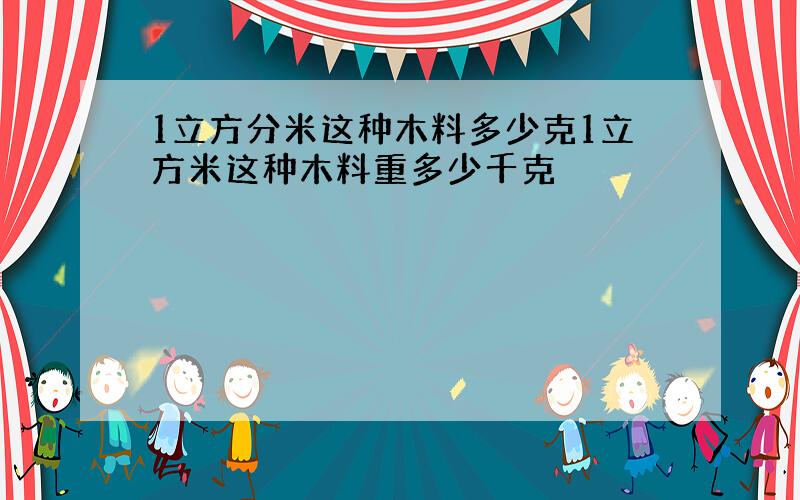 1立方分米这种木料多少克1立方米这种木料重多少千克